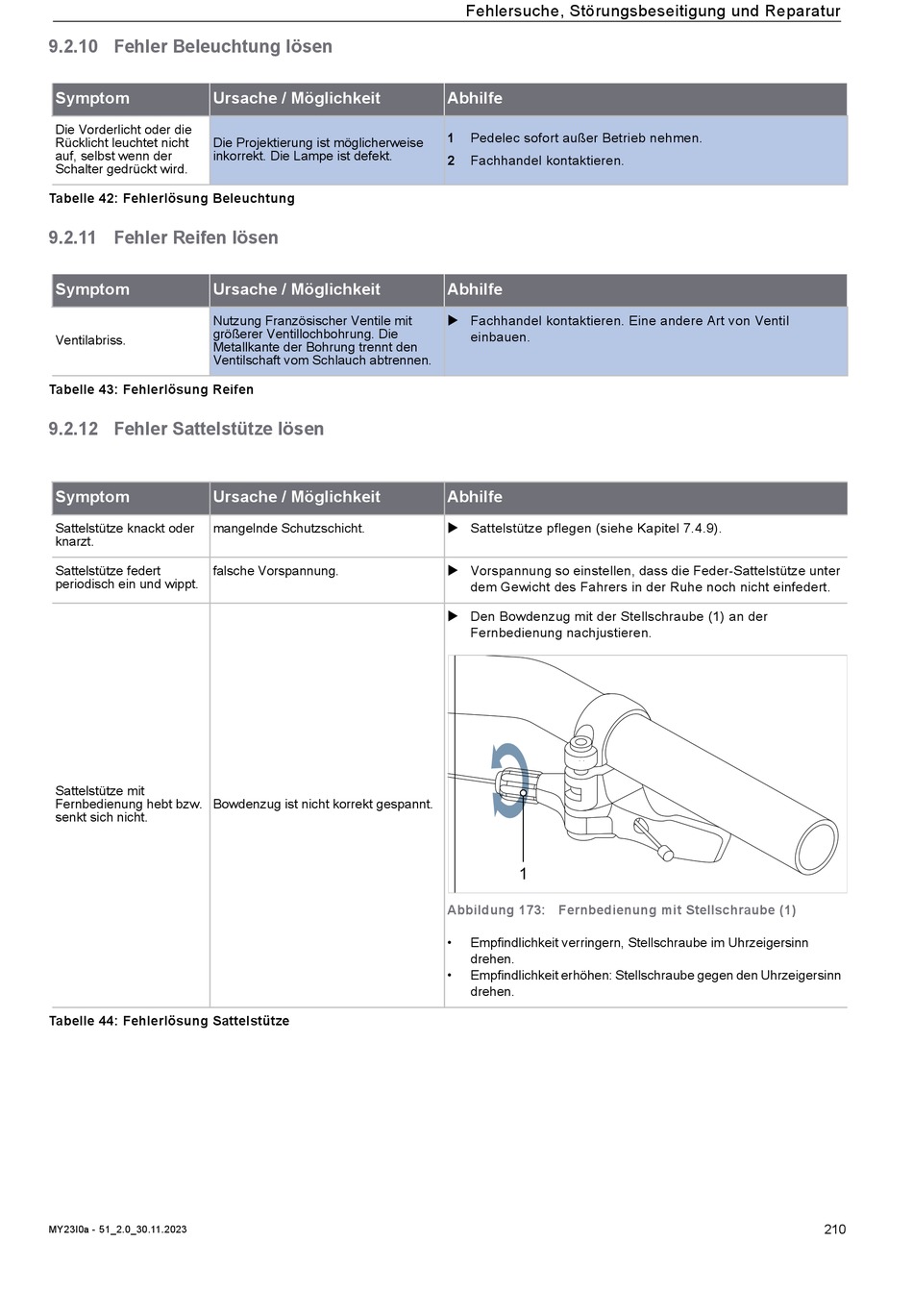 Fehlersuche, Störungsbeseitigung und Reparatur

9.2.10 Fehler Beleuchtung lösen

| Symptom | Ursache / Möglichkeit | Abhilfe |
|---|---|---|
| Die Vorderlicht oder die Rücklicht leuchtet nicht auf, selbst wenn der Schalter gedrückt wird. | Die Projektierung ist möglicherweise inkorrekt. Die Lampe ist defekt. | 1 Pedelec sofort außer Betrieb nehmen. 2 Fachhandel kontaktieren. |

Tabelle 42: Fehlerlösung Beleuchtung

9.2.11 Fehler Reifen lösen

| Symptom | Ursache / Möglichkeit | Abhilfe |
|---|---|---|
| Ventilabriss. | Nutzung Französischer Ventile mit größerer Ventillochbohrung. Die Metallkante der Bohrung trennt den Ventilschaft vom Schlauch abtrennen. | ▶ Fachhandel kontaktieren. Eine andere Art von Ventil einbauen. |

Tabelle 43: Fehlerlösung Reifen

9.2.12 Fehler Sattelstütze lösen

| Symptom | Ursache / Möglichkeit | Abhilfe |
|---|---|---|
| Sattelstütze knackt oder knarzt. | mangelnde Schutzschicht. | ▶ Sattelstütze pflegen (siehe Kapitel 7.4.9). |
| Sattelstütze federt periodisch ein und wippt. | falsche Vorspannung. | ▶ Vorspannung so einstellen, dass die Feder-Sattelstütze unter dem Gewicht des Fahrers in der Ruhe noch nicht einfedert. |
| Sattelstütze mit Fernbedienung hebt bzw. senkt sich nicht. | Bowdenzug ist nicht korrekt gespannt. | ▶ Den Bowdenzug mit der Stellschraube (1) an der Fernbedienung nachjustieren. 1 Abbildung 173: Fernbedienung mit Stellschraube (1) • Empfindlichkeit verringern, Stellschraube im Uhrzeigersinn drehen. • Empfindlichkeit erhöhen: Stellschraube gegen den Uhrzeigersinn drehen. |

Tabelle 44: Fehlerlösung Sattelstütze

MY23I0a - 51_2.0_30.11.2023

210